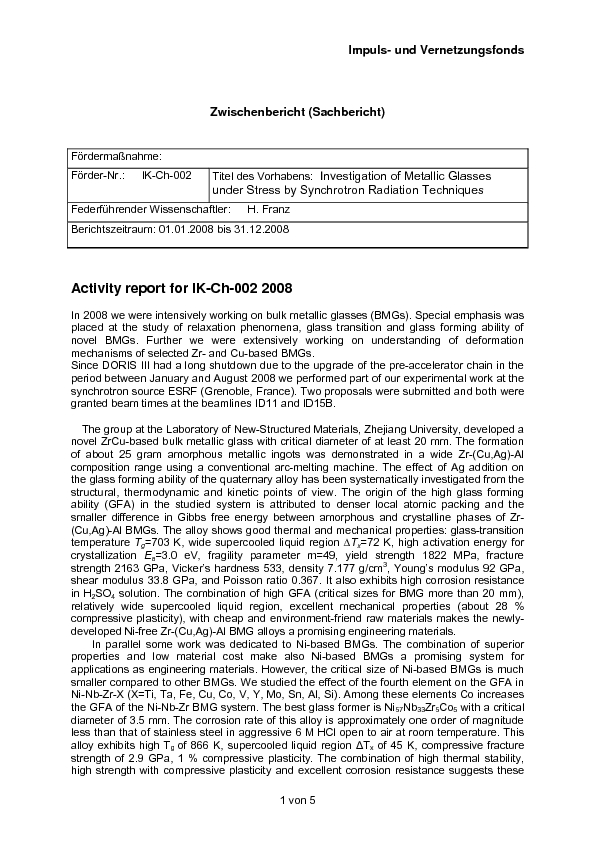 Impuls- und Vernetzungsfonds

Zwischenbericht (Sachbericht)

| Fördermaßnahme: | |
|---|---|
| Förder-Nr.: IK-Ch-002 | Titel des Vorhabens: Investigation of Metallic Glasses under Stress by Synchrotron Radiation Techniques |
| Federführender Wissenschaftler: H. Franz | |
| Berichtszeitraum: 01.01.2008 bis 31.12.2008 | |

Activity report for IK-Ch-002 2008

In 2008 we were intensively working on bulk metallic glasses (BMGs). Special emphasis was placed at the study of relaxation phenomena, glass transition and glass forming ability of novel BMGs. Further we were extensively working on understanding of deformation mechanisms of selected Zr- and Cu-based BMGs.
Since DORIS III had a long shutdown due to the upgrade of the pre-accelerator chain in the period between January and August 2008 we performed part of our experimental work at the synchrotron source ESRF (Grenoble, France). Two proposals were submitted and both were granted beam times at the beamlines ID11 and ID15B.

The group at the Laboratory of New-Structured Materials, Zhejiang University, developed a novel ZrCu-based bulk metallic glass with critical diameter of at least 20 mm. The formation of about 25 gram amorphous metallic ingots was demonstrated in a wide Zr-(Cu,Ag)-Al composition range using a conventional arc-melting machine. The effect of Ag addition on the glass forming ability of the quaternary alloy has been systematically investigated from the structural, thermodynamic and kinetic points of view. The origin of the high glass forming ability (GFA) in the studied system is attributed to denser local atomic packing and the smaller difference in Gibbs free energy between amorphous and crystalline phases of Zr-(Cu,Ag)-Al BMGs. The alloy shows good thermal and mechanical properties: glass-transition temperature $T_g$=703 K, wide supercooled liquid region $\Delta T_x$=72 K, high activation energy for crystallization $E_a$=3.0 eV, fragility parameter m=49, yield strength 1822 MPa, fracture strength 2163 GPa, Vicker's hardness 533, density 7.177 g/cm$^3$, Young's modulus 92 GPa, shear modulus 33.8 GPa, and Poisson ratio 0.367. It also exhibits high corrosion resistance in $H_2SO_4$ solution. The combination of high GFA (critical sizes for BMG more than 20 mm), relatively wide supercooled liquid region, excellent mechanical properties (about 28 % compressive plasticity), with cheap and environment-friend raw materials makes the newly-developed Ni-free Zr-(Cu,Ag)-Al BMG alloys a promising engineering materials.
In parallel some work was dedicated to Ni-based BMGs. The combination of superior properties and low material cost make also Ni-based BMGs a promising system for applications as engineering materials. However, the critical size of Ni-based BMGs is much smaller compared to other BMGs. We studied the effect of the fourth element on the GFA in Ni-Nb-Zr-X (X=Ti, Ta, Fe, Cu, Co, V, Y, Mo, Sn, Al, Si). Among these elements Co increases the GFA of the Ni-Nb-Zr BMG system. The best glass former is $Ni_{57}Nb_{33}Zr_5Co_5$ with a critical diameter of 3.5 mm. The corrosion rate of this alloy is approximately one order of magnitude less than that of stainless steel in aggressive 6 M HCl open to air at room temperature. This alloy exhibits high $T_g$ of 866 K, supercooled liquid region $\Delta T_x$ of 45 K, compressive fracture strength of 2.9 GPa, 1 % compressive plasticity. The combination of high thermal stability, high strength with compressive plasticity and excellent corrosion resistance suggests these

1 von 5